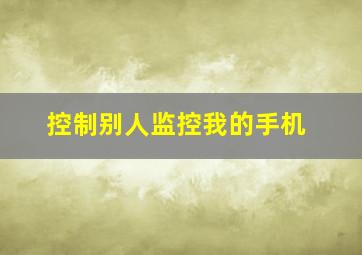 控制别人监控我的手机